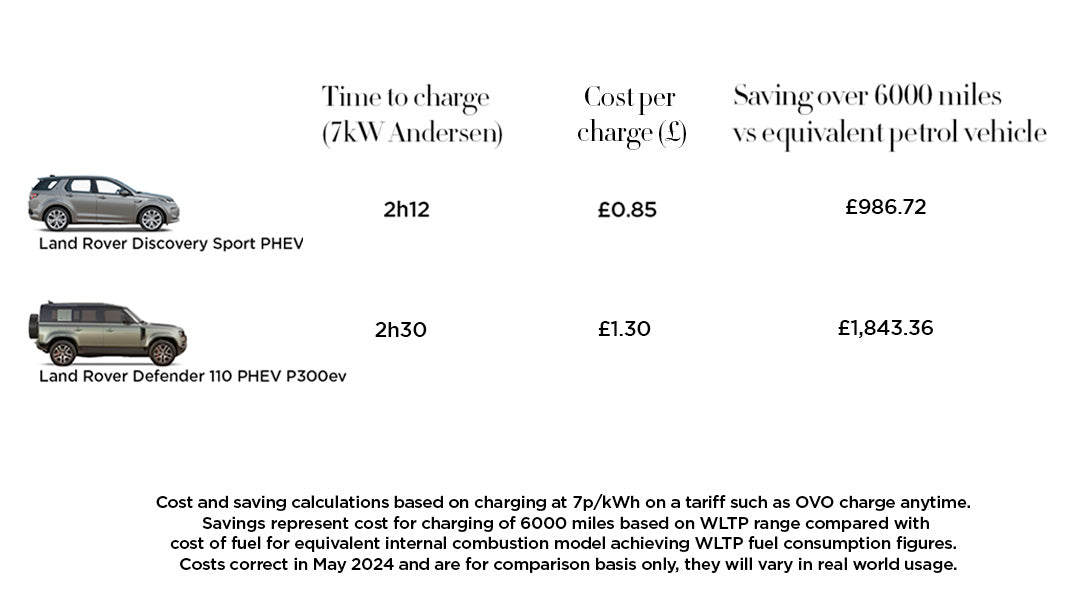 | | Time to charge (7kW Andersen) | Cost per charge (£) | Saving over 6000 miles vs equivalent petrol vehicle |
|---|---|---|---|
| Land Rover Discovery Sport PHEV | 2h12 | £0.85 | £986.72 |
| Land Rover Defender 110 PHEV P300ev | 2h30 | £1.30 | £1,843.36 |

Cost and saving calculations based on charging at 7p/kWh on a tariff such as OVO charge anytime. Savings represent cost for charging of 6000 miles based on WLTP range compared with cost of fuel for equivalent internal combustion model achieving WLTP fuel consumption figures. Costs correct in May 2024 and are for comparison basis only, they will vary in real world usage.